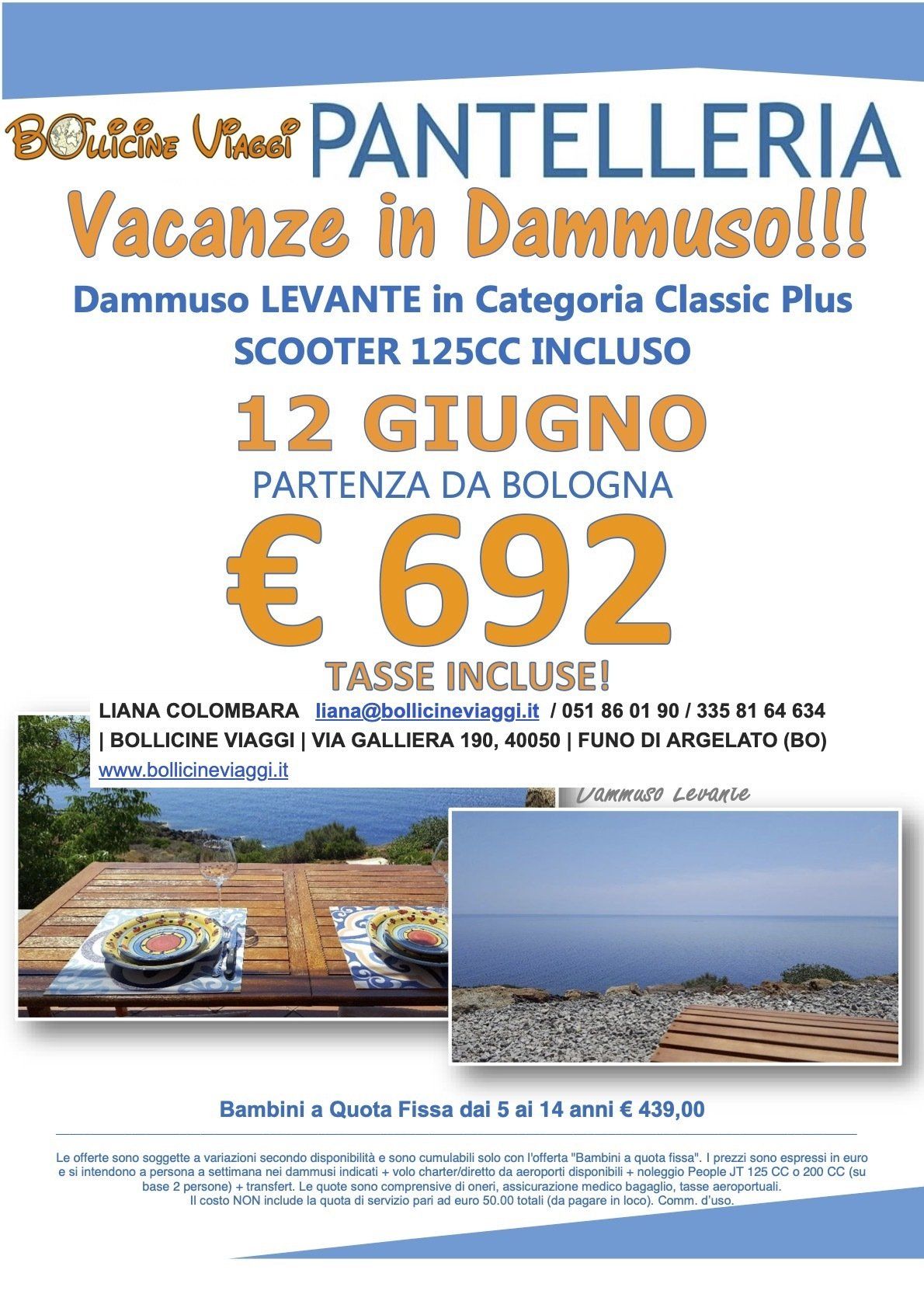 BOLLICINE VIAGGI PANTELLERIA

Vacanze in Dammuso!!!

Dammuso LEVANTE in Categoria Classic Plus

SCOOTER 125CC INCLUSO

12 GIUGNO

PARTENZA DA BOLOGNA

€ 692

TASSE INCLUSE!

LIANA COLOMBARA liana@bollicineviaggi.it / 051 86 01 90 / 335 81 64 634 | BOLLICINE VIAGGI | VIA GALLIERA 190, 40050 | FUNO DI ARGELATO (BO) www.bollicineviaggi.it

Dammuso Levante

Bambini a Quota Fissa dai 5 ai 14 anni € 439,00

Le offerte sono soggette a variazioni secondo disponibilità e sono cumulabili solo con l'offerta "Bambini a quota fissa". I prezzi sono espressi in euro e si intendono a persona a settimana nei dammusi indicati + volo charter/diretto da aeroporti disponibili + noleggio People JT 125 CC o 200 CC (su base 2 persone) + transfert. Le quote sono comprensive di oneri, assicurazione medico bagaglio, tasse aeroportuali. Il costo NON include la quota di servizio pari ad euro 50.00 totali (da pagare in loco). Comm. d'uso.